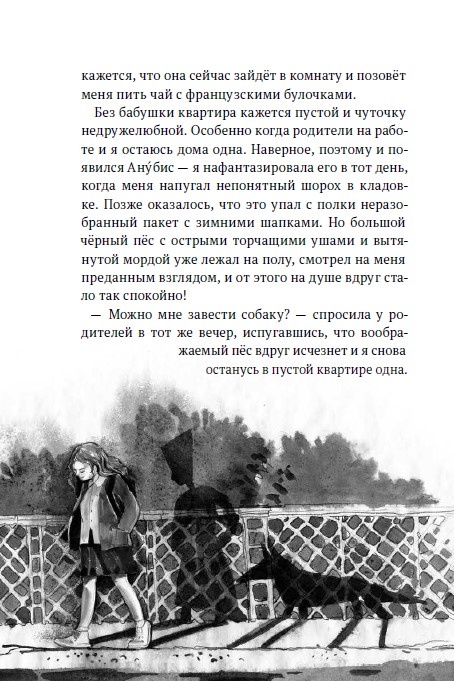 кажется, что она сейчас зайдёт в комнату и позовёт меня пить чай с французскими булочками.

Без бабушки квартира кажется пустой и чуточку недружелюбной. Особенно когда родители на работе и я остаюсь дома одна. Наверное, поэтому и появился Ану́бис — я нафантазировала его в тот день, когда меня напугал непонятный шорох в кладовке. Позже оказалось, что это упал с полки неразобранный пакет с зимними шапками. Но большой чёрный пёс с острыми торчащими ушами и вытянутой мордой уже лежал на полу, смотрел на меня преданным взглядом, и от этого на душе вдруг стало так спокойно!

— Можно мне завести собаку? — спросила у родителей в тот же вечер, испугавшись, что воображаемый пёс вдруг исчезнет и я снова останусь в пустой квартире одна.